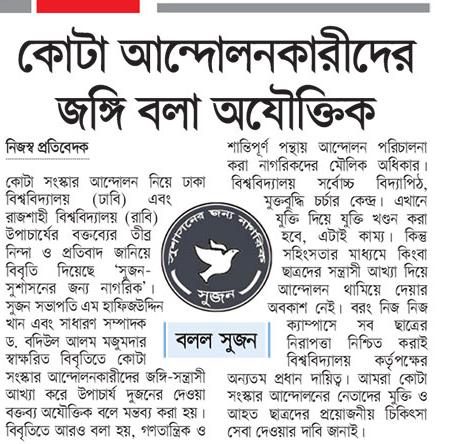 কোটা আন্দোলনকারীদের জঙ্গি বলা অযৌক্তিক

নিজস্ব প্রতিবেদক

কোটা সংস্কার আন্দোলন নিয়ে ঢাকা বিশ্ববিদ্যালয় (ঢাবি) এবং রাজশাহী বিশ্ববিদ্যালয় (রাবি) উপাচার্যের বক্তব্যের তীব্র নিন্দা ও প্রতিবাদ জানিয়ে বিবৃতি দিয়েছে 'সুজন-সুশাসনের জন্য নাগরিক'। সুজন সভাপতি এম হাফিজউদ্দিন খান এবং সাধারণ সম্পাদক ড. বদিউল আলম মজুমদার স্বাক্ষরিত বিবৃতিতে কোটা সংস্কার আন্দোলনকারীদের জঙ্গি-সন্ত্রাসী আখ্যা করে উপাচার্য দুজনের দেওয়া বক্তব্য অযৌক্তিক বলে মন্তব্য করা হয়। বিবৃতিতে আরও বলা হয়, গণতান্ত্রিক ও শান্তিপূর্ণ পন্থায় আন্দোলন পরিচালনা করা নাগরিকদের মৌলিক অধিকার। বিশ্ববিদ্যালয় সর্বোচ্চ বিদ্যাপিঠ, মুক্তবুদ্ধি চর্চার কেন্দ্র। এখানে যুক্তি দিয়ে যুক্তি খণ্ডন করা হবে, এটাই কাম্য। কিন্তু সহিংসতার মাধ্যমে কিংবা ছাত্রদের সন্ত্রাসী আখ্যা দিয়ে আন্দোলন থামিয়ে দেয়ার অবকাশ নেই। বরং নিজ নিজ ক্যাম্পাসে সব ছাত্রের নিরাপত্তা নিশ্চিত করাই বিশ্ববিদ্যালয় কর্তৃপক্ষের অন্যতম প্রধান দায়িত্ব। আমরা কোটা সংস্কার আন্দোলনের নেতাদের মুক্তি ও আহত ছাত্রদের প্রয়োজনীয় চিকিৎসা সেবা দেওয়ার দাবি জানাই।

সুশাসনের জন্য নাগরিক
সুজন

বলল সুজন